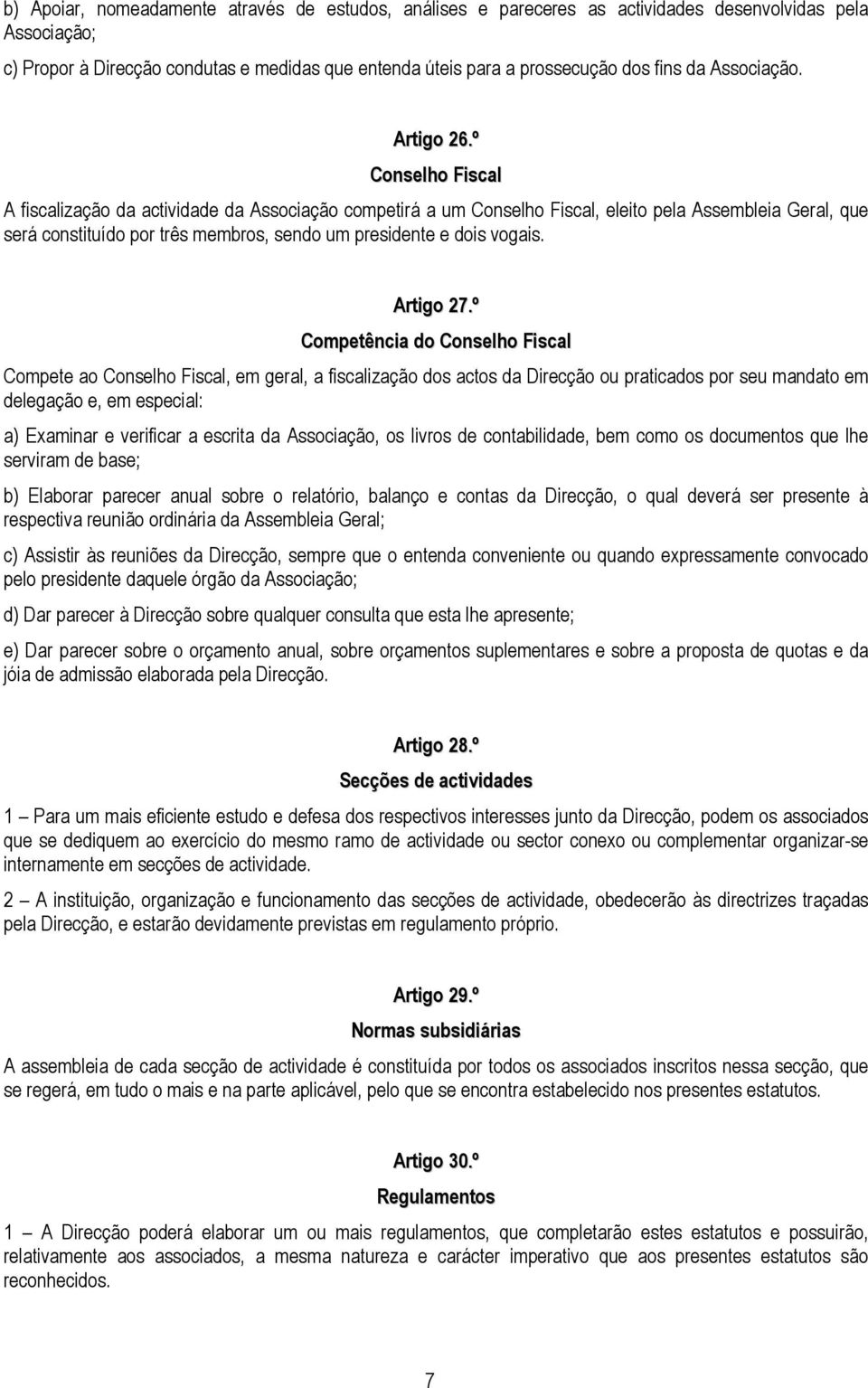 b) Apoiar, nomeadamente através de estudos, análises e pareceres as actividades desenvolvidas pela Associação;

c) Propor à Direcção condutas e medidas que entenda úteis para a prossecução dos fins da Associação.

Artigo 26.º

Conselho Fiscal

A fiscalização da actividade da Associação competirá a um Conselho Fiscal, eleito pela Assembleia Geral, que será constituído por três membros, sendo um presidente e dois vogais.

Artigo 27.º

Competência do Conselho Fiscal

Compete ao Conselho Fiscal, em geral, a fiscalização dos actos da Direcção ou praticados por seu mandato em delegação e, em especial:

a) Examinar e verificar a escrita da Associação, os livros de contabilidade, bem como os documentos que lhe serviram de base;

b) Elaborar parecer anual sobre o relatório, balanço e contas da Direcção, o qual deverá ser presente à respectiva reunião ordinária da Assembleia Geral;

c) Assistir às reuniões da Direcção, sempre que o entenda conveniente ou quando expressamente convocado pelo presidente daquele órgão da Associação;

d) Dar parecer à Direcção sobre qualquer consulta que esta lhe apresente;

e) Dar parecer sobre o orçamento anual, sobre orçamentos suplementares e sobre a proposta de quotas e da jóia de admissão elaborada pela Direcção.

Artigo 28.º

Secções de actividades

1 – Para um mais eficiente estudo e defesa dos respectivos interesses junto da Direcção, podem os associados que se dediquem ao exercício do mesmo ramo de actividade ou sector conexo ou complementar organizar-se internamente em secções de actividade.

2 – A instituição, organização e funcionamento das secções de actividade, obedecerão às directrizes traçadas pela Direcção, e estarão devidamente previstas em regulamento próprio.

Artigo 29.º

Normas subsidiárias

A assembleia de cada secção de actividade é constituída por todos os associados inscritos nessa secção, que se regerá, em tudo o mais e na parte aplicável, pelo que se encontra estabelecido nos presentes estatutos.

Artigo 30.º

Regulamentos

1 – A Direcção poderá elaborar um ou mais regulamentos, que completarão estes estatutos e possuirão, relativamente aos associados, a mesma natureza e carácter imperativo que aos presentes estatutos são reconhecidos.

7